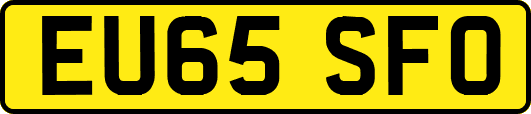 EU65 SFO